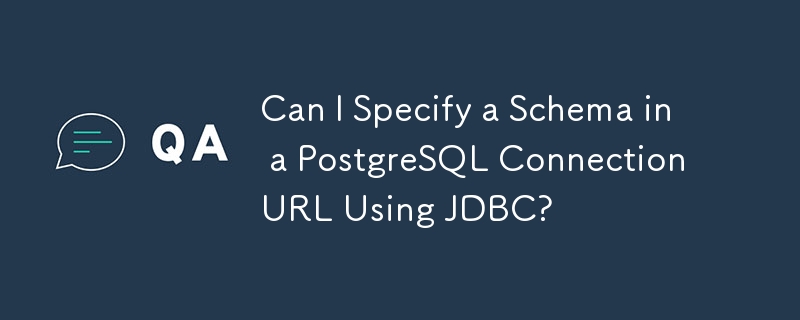 QA

Can I Specify a Schema in a PostgreSQL Connection URL Using JDBC?